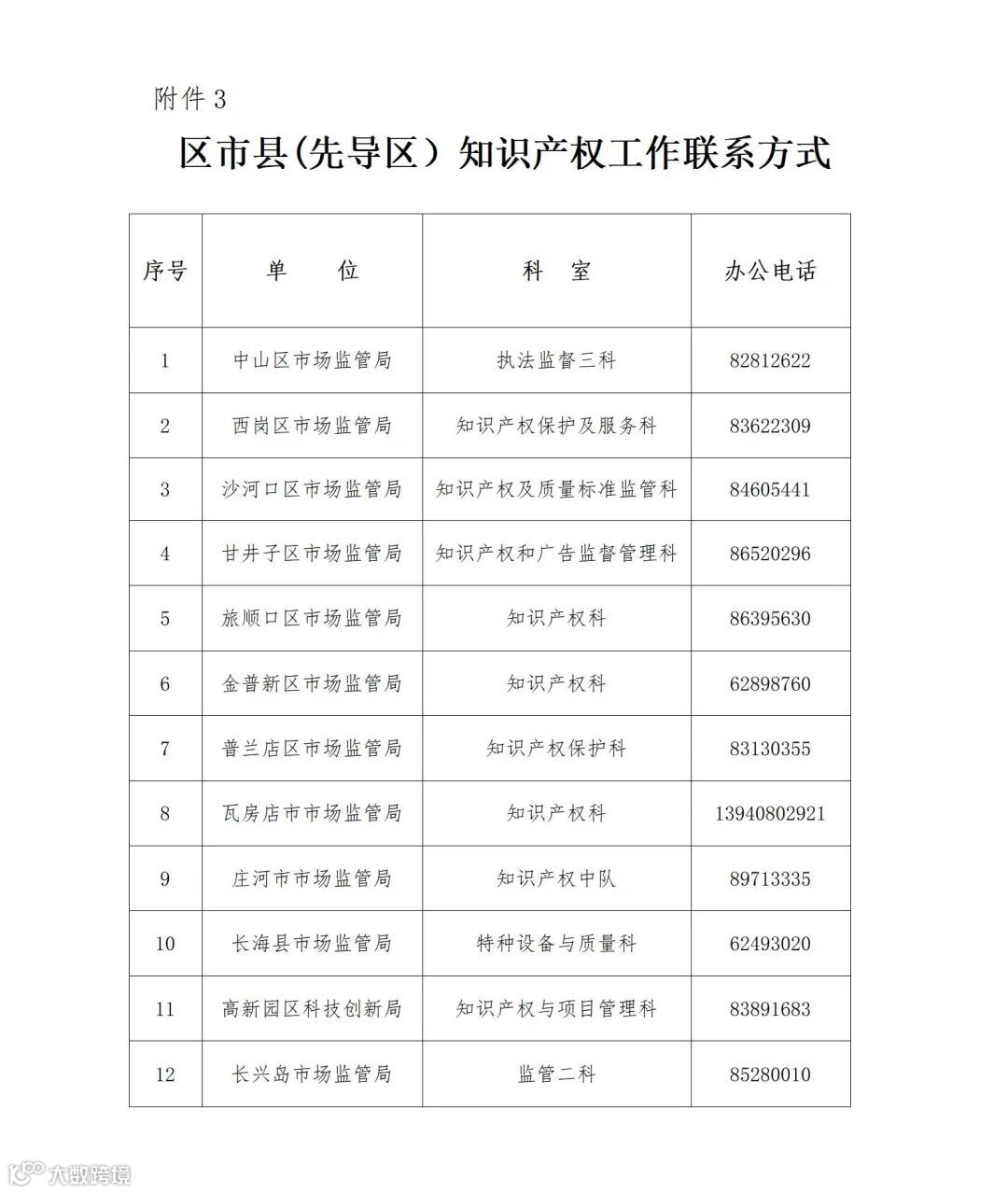 附件 3

区市县(先导区）知识产权工作联系方式

| 序号 | 单　　位 | 科　室 | 办公电话 |
|---|---|---|---|
| 1 | 中山区市场监管局 | 执法监督三科 | 82812622 |
| 2 | 西岗区市场监管局 | 知识产权保护及服务科 | 83622309 |
| 3 | 沙河口区市场监管局 | 知识产权及质量标准监管科 | 84605441 |
| 4 | 甘井子区市场监管局 | 知识产权和广告监督管理科 | 86520296 |
| 5 | 旅顺口区市场监管局 | 知识产权科 | 86395630 |
| 6 | 金普新区市场监管局 | 知识产权科 | 62898760 |
| 7 | 普兰店区市场监管局 | 知识产权保护科 | 83130355 |
| 8 | 瓦房店市市场监管局 | 知识产权科 | 13940802921 |
| 9 | 庄河市市场监管局 | 知识产权中队 | 89713335 |
| 10 | 长海县市场监管局 | 特种设备与质量科 | 62493020 |
| 11 | 高新园区科技创新局 | 知识产权与项目管理科 | 83891683 |
| 12 | 长兴岛市场监管局 | 监管二科 | 85280010 |

大数跨境